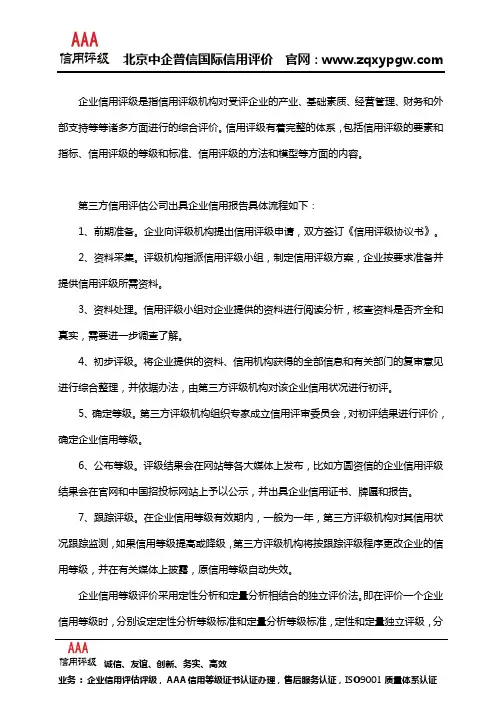 AAA
信用评级 北京中企普信国际信用评价 官网：www.zqxypgw.com

企业信用评级是指信用评级机构对受评企业的产业、基础素质、经营管理、财务和外部支持等等诸多方面进行的综合评价。信用评级有着完整的体系，包括信用评级的要素和指标、信用评级的等级和标准、信用评级的方法和模型等方面的内容。

第三方信用评估公司出具企业信用报告具体流程如下：

1、前期准备。企业向评级机构提出信用评级申请，双方签订《信用评级协议书》。

2、资料采集。评级机构指派信用评级小组，制定信用评级方案，企业按要求准备并提供信用评级所需资料。

3、资料处理。信用评级小组对企业提供的资料进行阅读分析，核查资料是否齐全和真实，需要进一步调查了解。

4、初步评级。将企业提供的资料、信用机构获得的全部信息和有关部门的复审意见进行综合整理，并依据办法，由第三方评级机构对该企业信用状况进行初评。

5、确定等级。第三方评级机构组织专家成立信用评审委员会，对初评结果进行评价，确定企业信用等级。

6、公布等级。评级结果会在网站等各大媒体上发布，比如方圆资信的企业信用评级结果会在官网和中国招投标网站上予以公示，并出具企业信用证书、牌匾和报告。

7、跟踪评级。在企业信用等级有效期内，一般为一年，第三方评级机构对其信用状况跟踪监测，如果信用等级提高或降级，第三方评级机构将按跟踪评级程序更改企业的信用等级，并在有关媒体上披露，原信用等级自动失效。

企业信用等级评价采用定性分析和定量分析相结合的独立评价法。即在评价一个企业信用等级时，分别设定定性分析等级标准和定量分析等级标准，定性和定量独立评级，分

AAA
信用评级 诚信、友谊、创新、务实、高效
业务：企业信用评估评级，AAA 信用等级证书认证办理，售后服务认证，ISO9001 质量体系认证